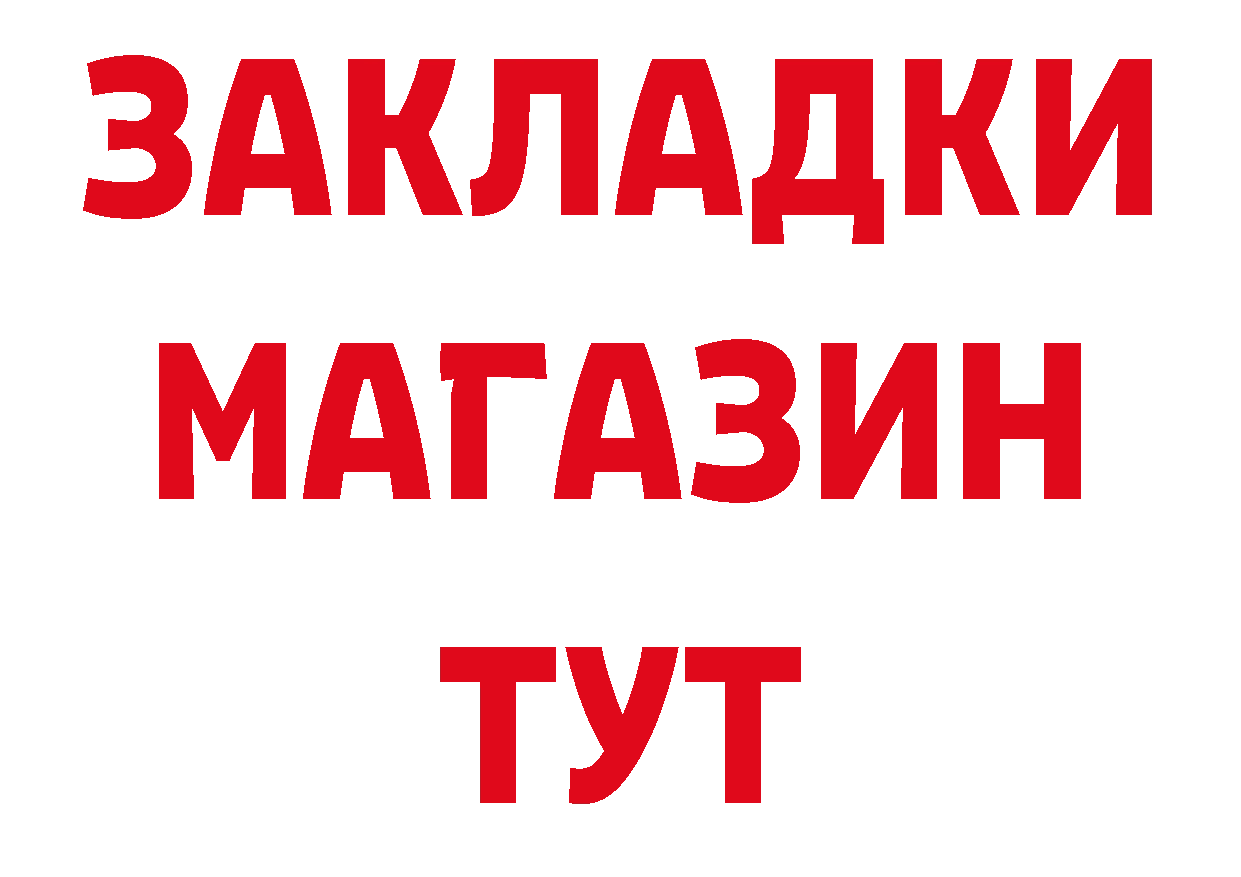 ЗАКЛАДКИ
МАГАЗИН
ТУТ